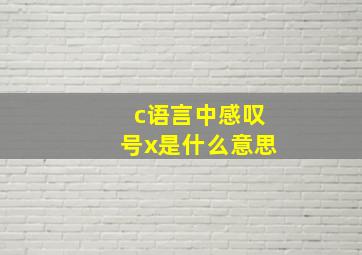 c语言中感叹号x是什么意思